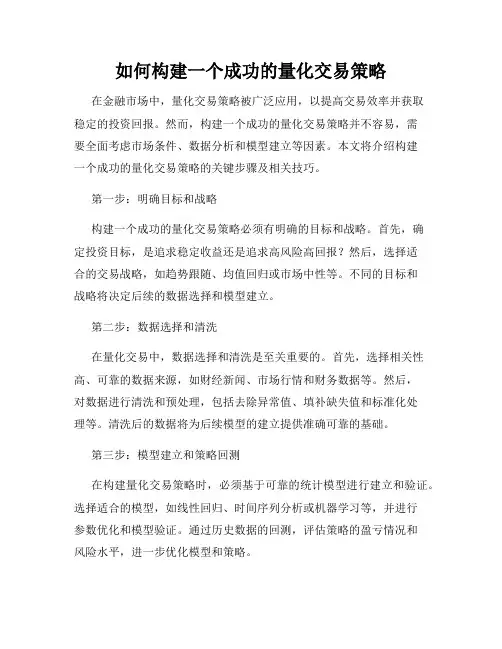 如何构建一个成功的量化交易策略

在金融市场中，量化交易策略被广泛应用，以提高交易效率并获取稳定的投资回报。然而，构建一个成功的量化交易策略并不容易，需要全面考虑市场条件、数据分析和模型建立等因素。本文将介绍构建一个成功的量化交易策略的关键步骤及相关技巧。

第一步：明确目标和战略

构建一个成功的量化交易策略必须有明确的目标和战略。首先，确定投资目标，是追求稳定收益还是追求高风险高回报？然后，选择适合的交易战略，如趋势跟随、均值回归或市场中性等。不同的目标和战略将决定后续的数据选择和模型建立。

第二步：数据选择和清洗

在量化交易中，数据选择和清洗是至关重要的。首先，选择相关性高、可靠的数据来源，如财经新闻、市场行情和财务数据等。然后，对数据进行清洗和预处理，包括去除异常值、填补缺失值和标准化处理等。清洗后的数据将为后续模型的建立提供准确可靠的基础。

第三步：模型建立和策略回测

在构建量化交易策略时，必须基于可靠的统计模型进行建立和验证。选择适合的模型，如线性回归、时间序列分析或机器学习等，并进行参数优化和模型验证。通过历史数据的回测，评估策略的盈亏情况和风险水平，进一步优化模型和策略。